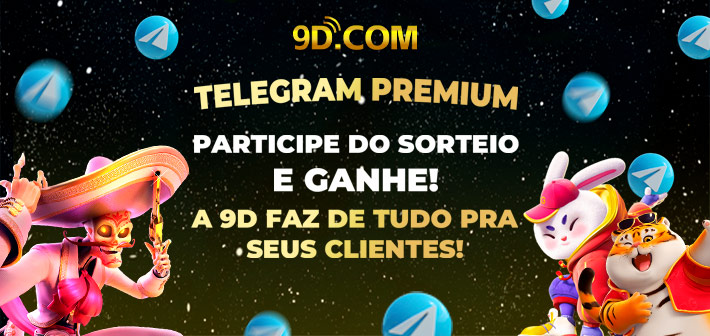 9D.COM

TELEGRAM PREMIUM

PARTICIPE DO SORTEIO E GANHE!

A 9D FAZ DE TUDO PRA SEUS CLIENTES!